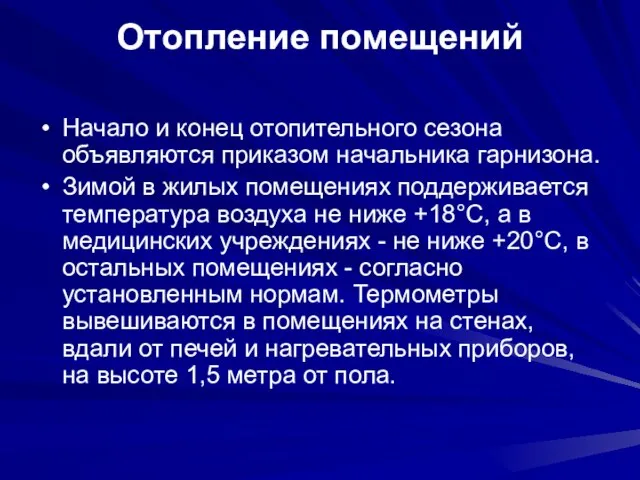 Отопление помещений

• Начало и конец отопительного сезона объявляются приказом начальника гарнизона.
• Зимой в жилых помещениях поддерживается температура воздуха не ниже +18°С, а в медицинских учреждениях - не ниже +20°С, в остальных помещениях - согласно установленным нормам. Термометры вывешиваются в помещениях на стенах, вдали от печей и нагревательных приборов, на высоте 1,5 метра от пола.